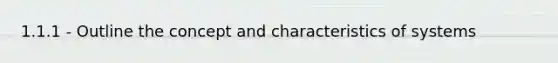 1.1.1 - Outline the concept and characteristics of systems